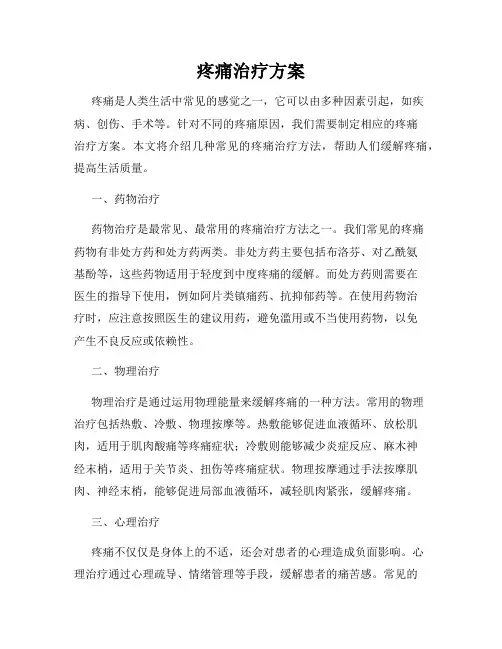 疼痛治疗方案

疼痛是人类生活中常见的感觉之一，它可以由多种因素引起，如疾病、创伤、手术等。针对不同的疼痛原因，我们需要制定相应的疼痛治疗方案。本文将介绍几种常见的疼痛治疗方法，帮助人们缓解疼痛，提高生活质量。

一、药物治疗

药物治疗是最常见、最常用的疼痛治疗方法之一。我们常见的疼痛药物有非处方药和处方药两类。非处方药主要包括布洛芬、对乙酰氨基酚等，这些药物适用于轻度到中度疼痛的缓解。而处方药则需要在医生的指导下使用，例如阿片类镇痛药、抗抑郁药等。在使用药物治疗时，应注意按照医生的建议用药，避免滥用或不当使用药物，以免产生不良反应或依赖性。

二、物理治疗

物理治疗是通过运用物理能量来缓解疼痛的一种方法。常用的物理治疗包括热敷、冷敷、物理按摩等。热敷能够促进血液循环、放松肌肉，适用于肌肉酸痛等疼痛症状；冷敷则能够减少炎症反应、麻木神经末梢，适用于关节炎、扭伤等疼痛症状。物理按摩通过手法按摩肌肉、神经末梢，能够促进局部血液循环，减轻肌肉紧张，缓解疼痛。

三、心理治疗

疼痛不仅仅是身体上的不适，还会对患者的心理造成负面影响。心理治疗通过心理疏导、情绪管理等手段，缓解患者的痛苦感。常见的